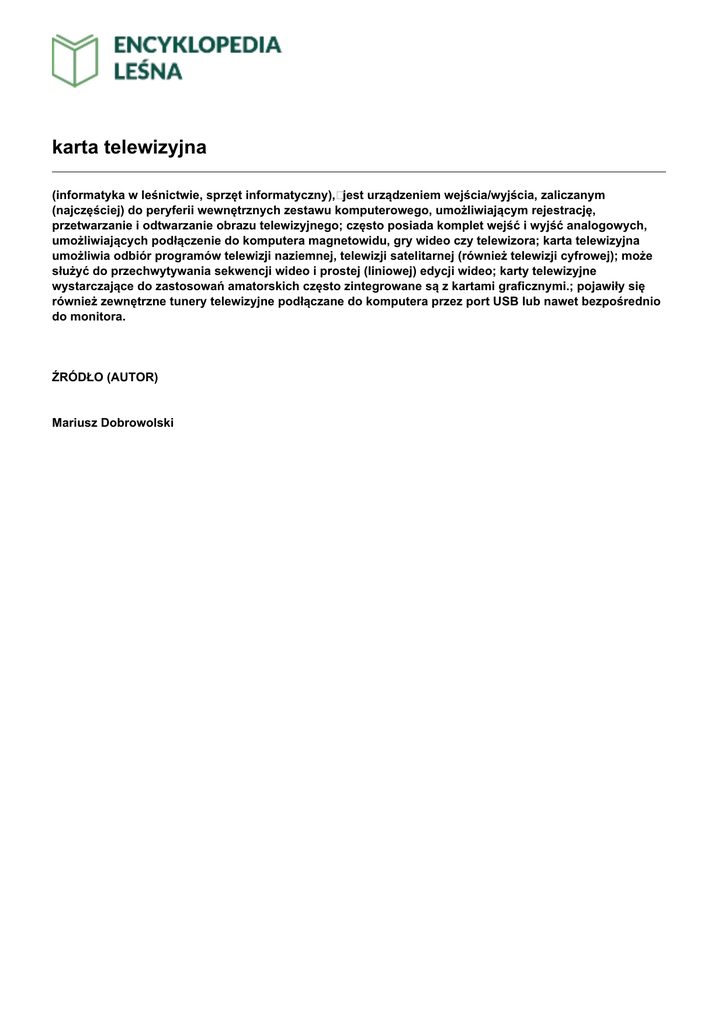 ENCYKLOPEDIA
LEŚNA

karta telewizyjna

(informatyka w leśnictwie, sprzęt informatyczny), jest urządzeniem wejścia/wyjścia, zaliczanym (najczęściej) do peryferii wewnętrznych zestawu komputerowego, umożliwiającym rejestrację, przetwarzanie i odtwarzanie obrazu telewizyjnego; często posiada komplet wejść i wyjść analogowych, umożliwiających podłączenie do komputera magnetowidu, gry wideo czy telewizora; karta telewizyjna umożliwia odbiór programów telewizji naziemnej, telewizji satelitarnej (również telewizji cyfrowej); może służyć do przechwytywania sekwencji wideo i prostej (liniowej) edycji wideo; karty telewizyjne wystarczające do zastosowań amatorskich często zintegrowane są z kartami graficznymi.; pojawiły się również zewnętrzne tunery telewizyjne podłączane do komputera przez port USB lub nawet bezpośrednio do monitora.

ŹRÓDŁO (AUTOR)

Mariusz Dobrowolski